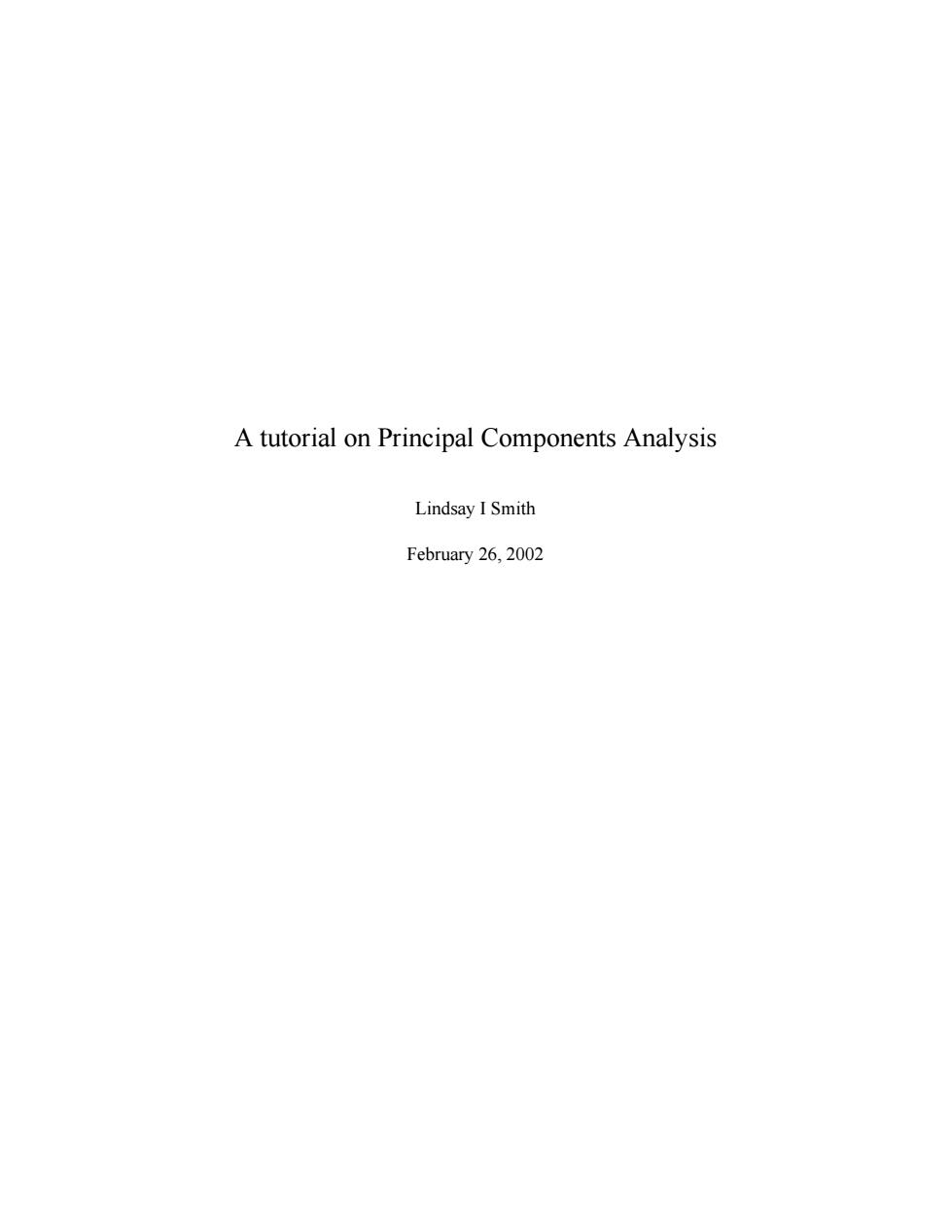 A tutorial on Principal Components Analysis

Lindsay I Smith

February 26, 2002